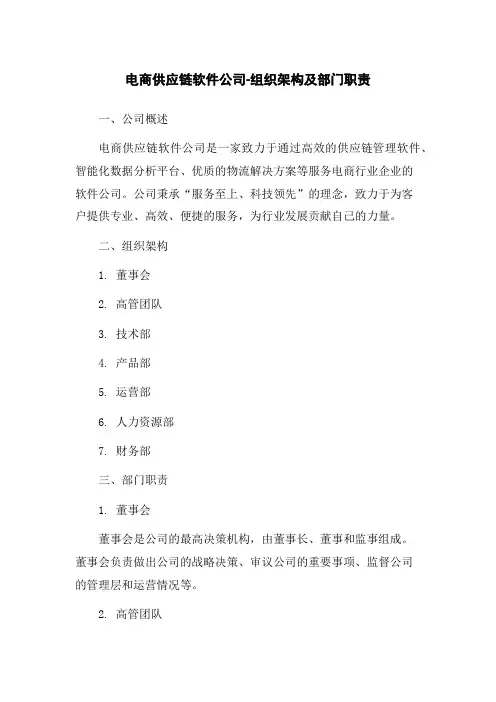 电商供应链软件公司-组织架构及部门职责

一、公司概述

电商供应链软件公司是一家致力于通过高效的供应链管理软件、智能化数据分析平台、优质的物流解决方案等服务电商行业企业的软件公司。公司秉承“服务至上、科技领先”的理念，致力于为客户提供专业、高效、便捷的服务，为行业发展贡献自己的力量。

二、组织架构

1. 董事会

2. 高管团队

3. 技术部

4. 产品部

5. 运营部

6. 人力资源部

7. 财务部

三、部门职责

1. 董事会

董事会是公司的最高决策机构，由董事长、董事和监事组成。董事会负责做出公司的战略决策、审议公司的重要事项、监督公司的管理层和运营情况等。

2. 高管团队